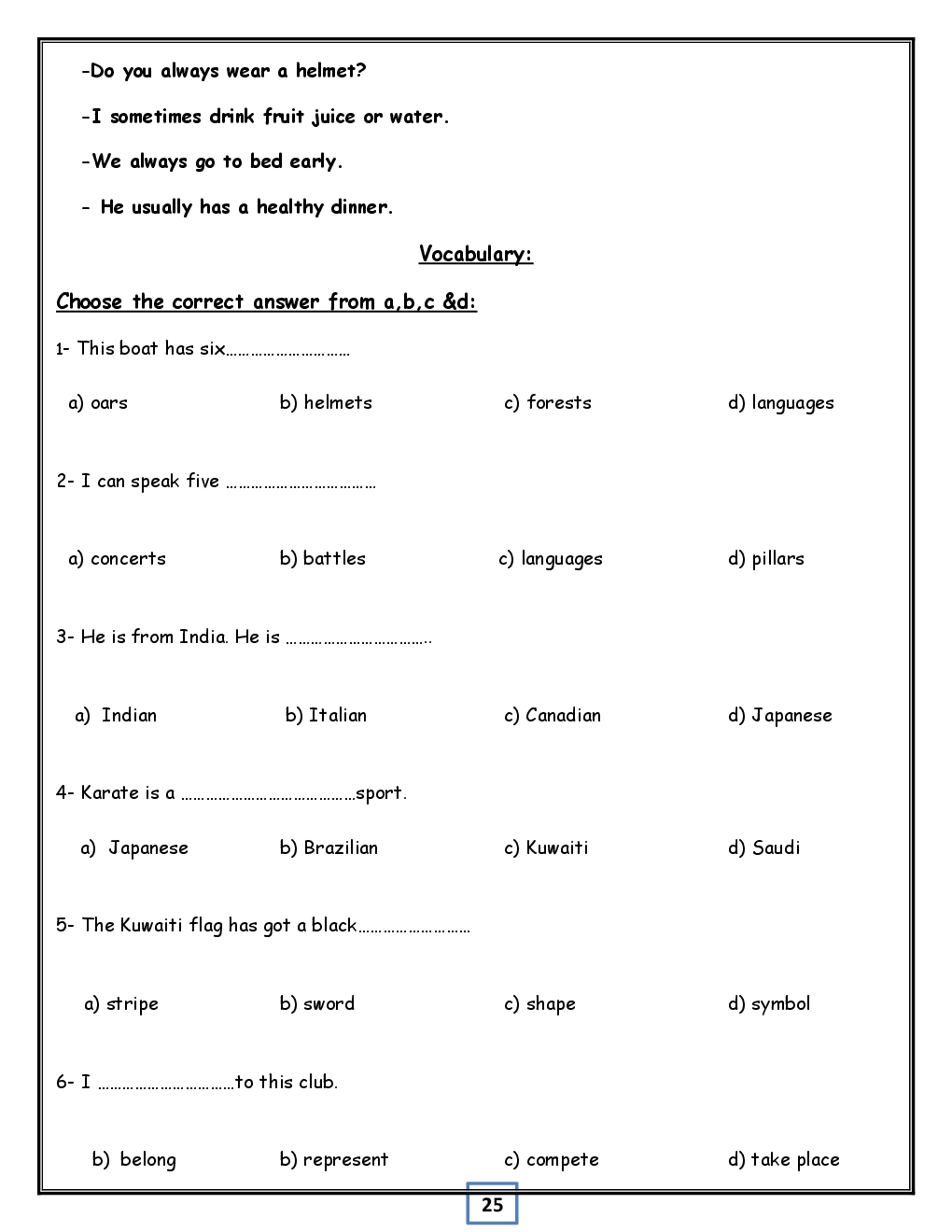 -Do you always wear a helmet?

-I sometimes drink fruit juice or water.

-We always go to bed early.

- He usually has a healthy dinner.

Vocabulary:

Choose the correct answer from a,b,c &d:

1- This boat has six…………………………

a) oars b) helmets c) forests d) languages

2- I can speak five ………………………………

a) concerts b) battles c) languages d) pillars

3- He is from India. He is ……………………………..

a) Indian b) Italian c) Canadian d) Japanese

4- Karate is a ……………………………………sport.

a) Japanese b) Brazilian c) Kuwaiti d) Saudi

5- The Kuwaiti flag has got a black………………………

a) stripe b) sword c) shape d) symbol

6- I ……………………………to this club.

b) belong b) represent c) compete d) take place

25